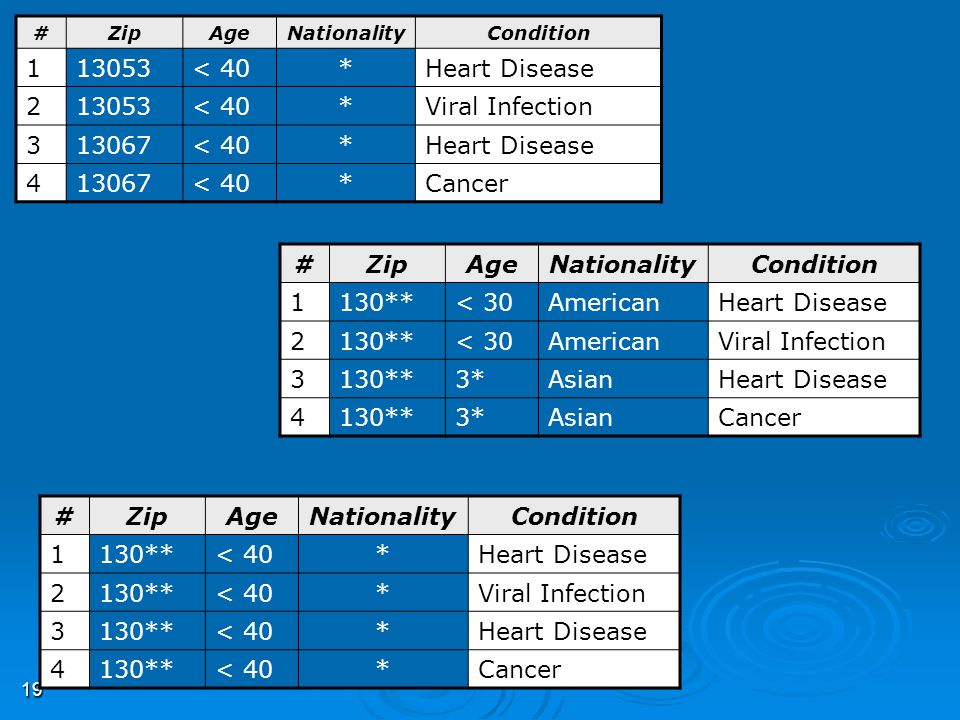 | # | Zip | Age | Nationality | Condition |
|---|---|---|---|---|
| 1 | 13053 | < 40 | * | Heart Disease |
| 2 | 13053 | < 40 | * | Viral Infection |
| 3 | 13067 | < 40 | * | Heart Disease |
| 4 | 13067 | < 40 | * | Cancer |

| # | Zip | Age | Nationality | Condition |
|---|---|---|---|---|
| 1 | 130** | < 30 | American | Heart Disease |
| 2 | 130** | < 30 | American | Viral Infection |
| 3 | 130** | 3* | Asian | Heart Disease |
| 4 | 130** | 3* | Asian | Cancer |

| # | Zip | Age | Nationality | Condition |
|---|---|---|---|---|
| 1 | 130** | < 40 | * | Heart Disease |
| 2 | 130** | < 40 | * | Viral Infection |
| 3 | 130** | < 40 | * | Heart Disease |
| 4 | 130** | < 40 | * | Cancer |

19